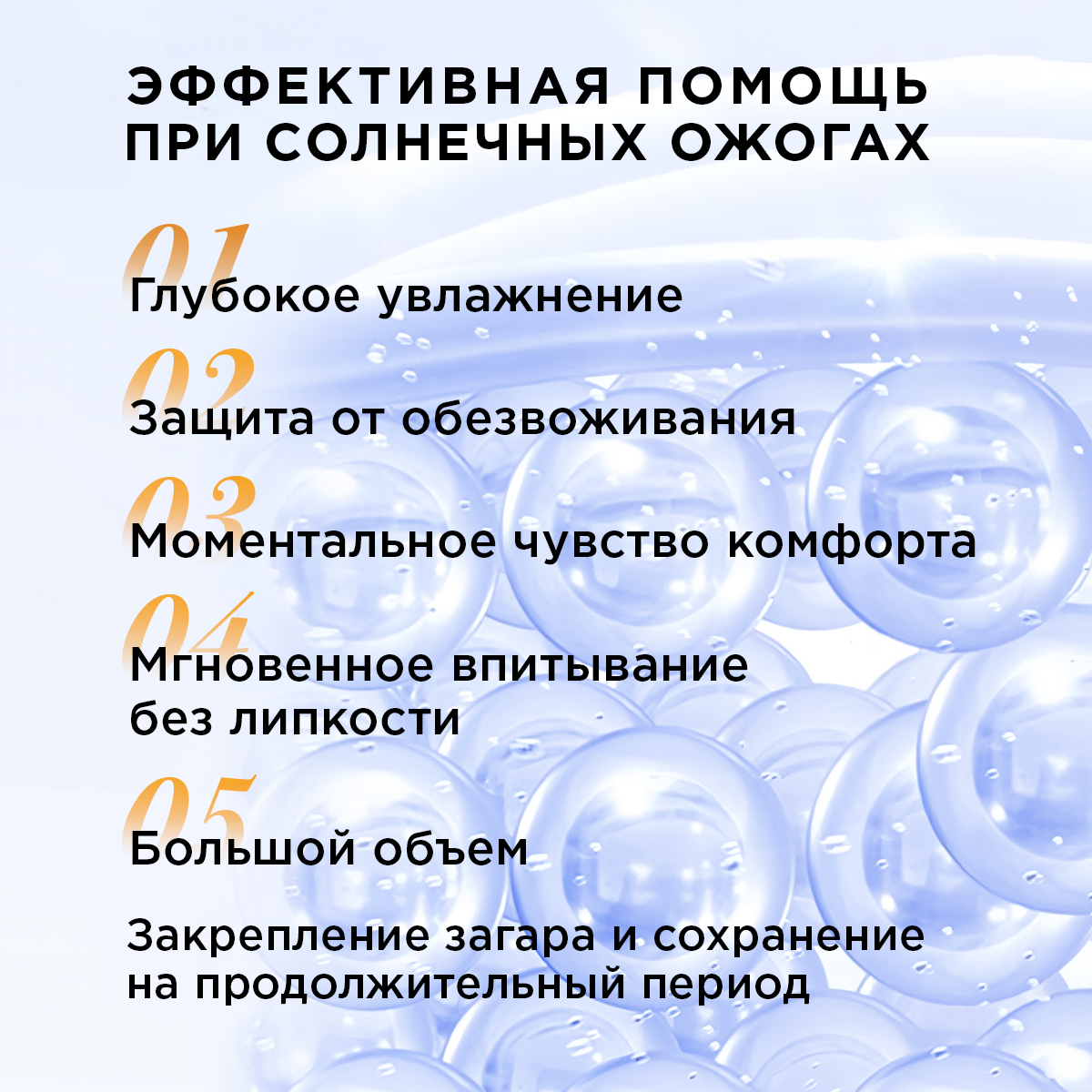 ЭФФЕКТИВНАЯ ПОМОЩЬ ПРИ СОЛНЕЧНЫХ ОЖОГАХ

01
Глубокое увлажнение

02
Защита от обезвоживания

03
Моментальное чувство комфорта

04
Мгновенное впитывание без липкости

05
Большой объем

Закрепление загара и сохранение на продолжительный период